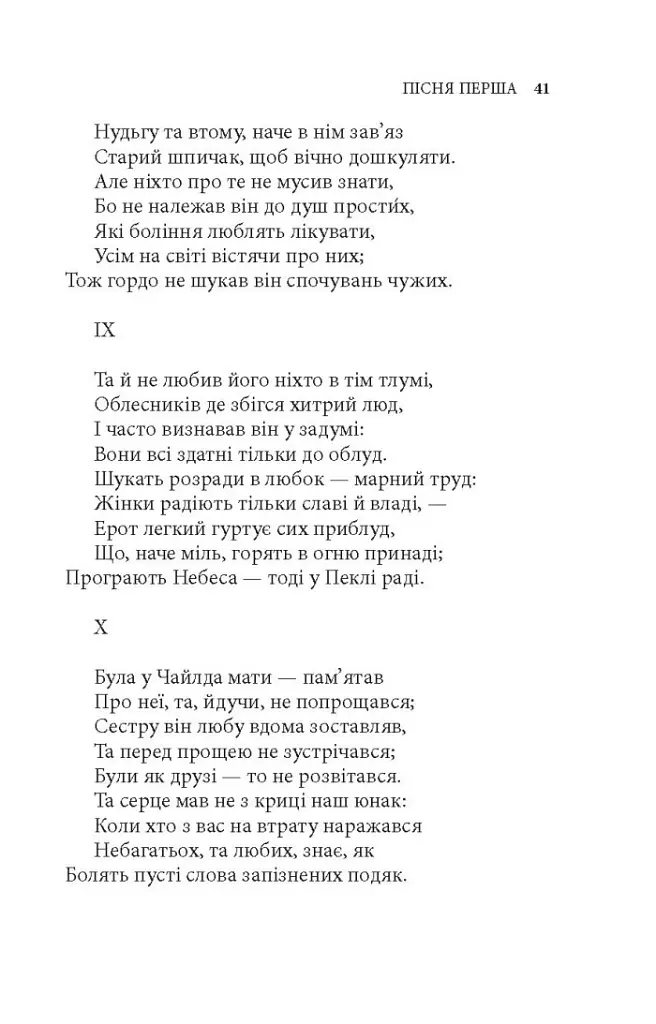 ПІСНЯ ПЕРША 41

Нудьгу та втому, наче в нім зав'яз
Старий шпичак, щоб вічно дошкуляти.
Але ніхто про те не мусив знати,
Бо не належав він до душ прости́х,
Які боління люблять лікувати,
Усім на світі вістячи про них;
Тож гордо не шукав він спочувань чужих.

IX

Та й не любив його ніхто в тім тлумі,
Облесників де збігся хитрий люд,
І часто визнавав він у задумі:
Вони всі здатні тільки до облуд.
Шукать розради в любок — марний труд:
Жінки радіють тільки славі й владі, —
Ерот легкий гуртує сих приблуд,
Що, наче міль, горять в огню принаді;
Програють Небеса — тоді у Пеклі раді.

X

Була у Чайлда мати — пам'ятав
Про неї, та, йдучи, не попрощався;
Сестру він любу вдома зоставляв,
Та перед прощею не зустрічався;
Були як друзі — то не розвітався.
Та серце мав не з криці наш юнак:
Коли хто з вас на втрату наражався
Небагатьох, та любих, знає, як
Болять пусті слова запізнених подяк.